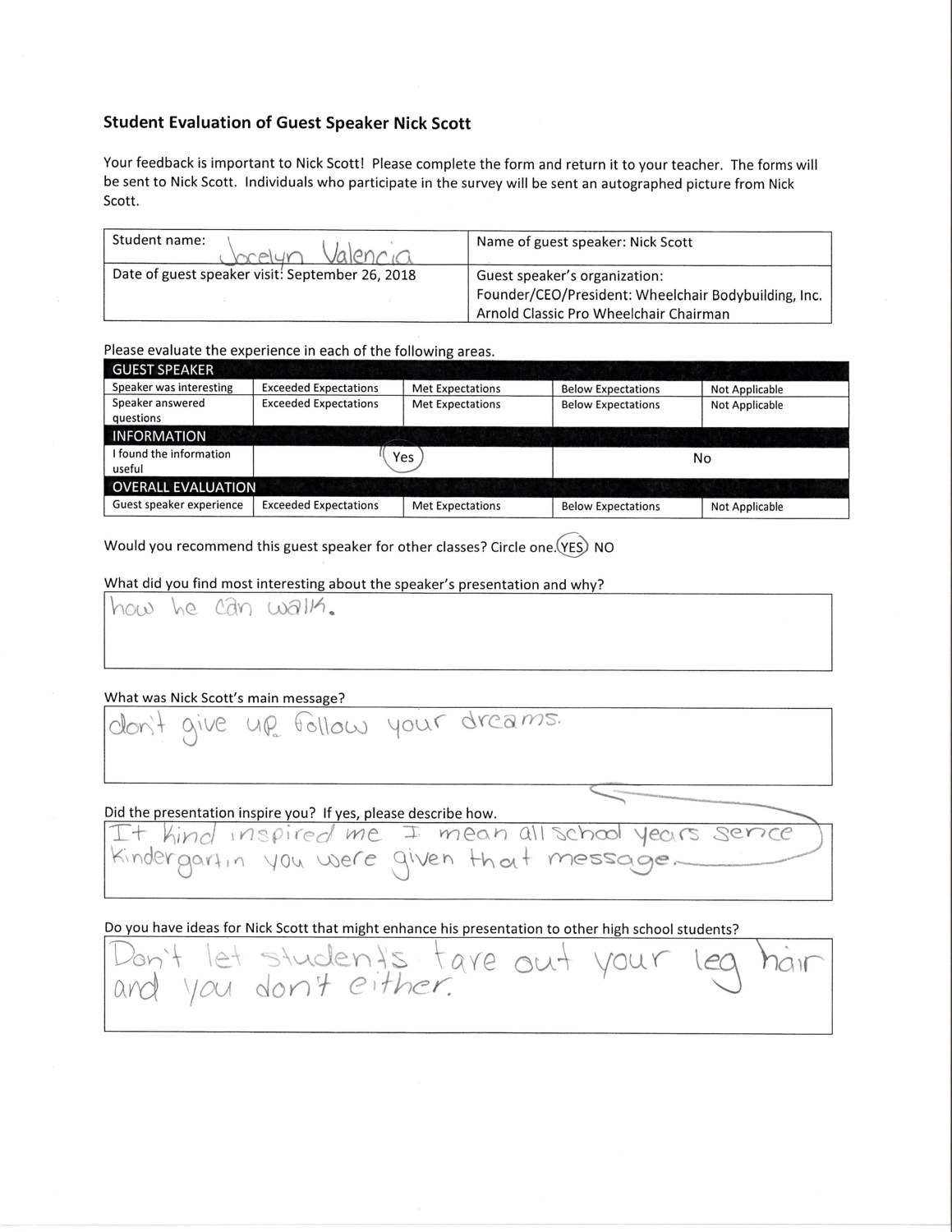 **Student Evaluation of Guest Speaker Nick Scott**

Your feedback is important to Nick Scott! Please complete the form and return it to your teacher. The forms will be sent to Nick Scott. Individuals who participate in the survey will be sent an autographed picture from Nick Scott.

| Student name: Jocelyn Valencia | Name of guest speaker: Nick Scott |
|---|---|
| Date of guest speaker visit: September 26, 2018 | Guest speaker's organization: Founder/CEO/President: Wheelchair Bodybuilding, Inc. Arnold Classic Pro Wheelchair Chairman |

Please evaluate the experience in each of the following areas.

| GUEST SPEAKER | | | | |
|---|---|---|---|---|
| Speaker was interesting | Exceeded Expectations | Met Expectations | Below Expectations | Not Applicable |
| Speaker answered questions | Exceeded Expectations | Met Expectations | Below Expectations | Not Applicable |
| INFORMATION | | | | |
| I found the information useful | Yes | | No | |
| OVERALL EVALUATION | | | | |
| Guest speaker experience | Exceeded Expectations | Met Expectations | Below Expectations | Not Applicable |

Would you recommend this guest speaker for other classes? Circle one. YES NO

What did you find most interesting about the speaker's presentation and why?

how he can walk.

What was Nick Scott's main message?

don't give up. follow your dreams.

Did the presentation inspire you? If yes, please describe how.

It kind inspired me I mean all school years sence Kindergartin you were given that message.

Do you have ideas for Nick Scott that might enhance his presentation to other high school students?

Don't let students tare out your leg hair and you don't either.